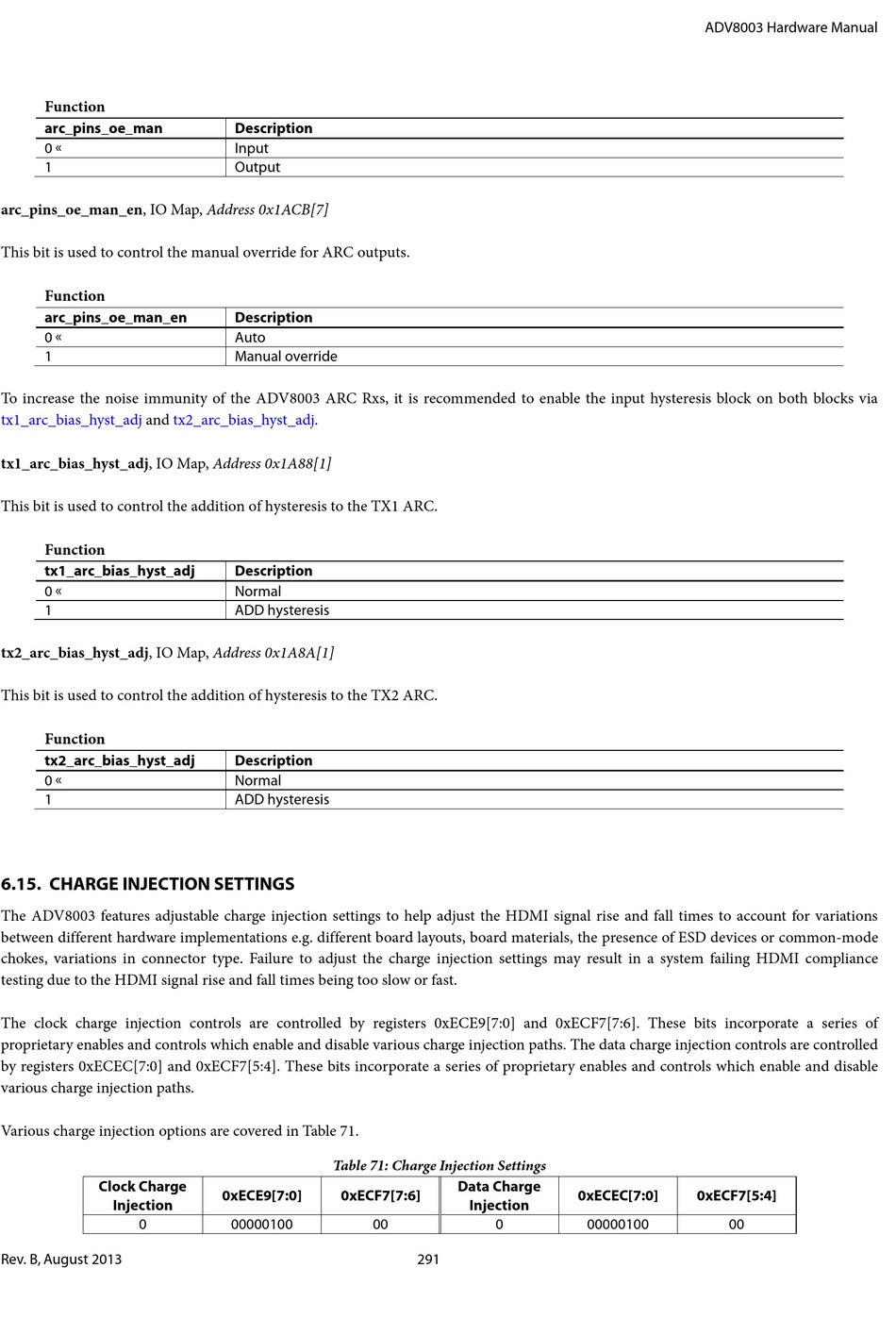 ADV8003 Hardware Manual

Function

| arc_pins_oe_man | Description |
|---|---|
| 0 « | Input |
| 1 | Output |

arc_pins_oe_man_en, IO Map, Address 0x1ACB[7]

This bit is used to control the manual override for ARC outputs.

Function

| arc_pins_oe_man_en | Description |
|---|---|
| 0 « | Auto |
| 1 | Manual override |

To increase the noise immunity of the ADV8003 ARC Rxs, it is recommended to enable the input hysteresis block on both blocks via tx1_arc_bias_hyst_adj and tx2_arc_bias_hyst_adj.

tx1_arc_bias_hyst_adj, IO Map, Address 0x1A88[1]

This bit is used to control the addition of hysteresis to the TX1 ARC.

Function

| tx1_arc_bias_hyst_adj | Description |
|---|---|
| 0 « | Normal |
| 1 | ADD hysteresis |

tx2_arc_bias_hyst_adj, IO Map, Address 0x1A8A[1]

This bit is used to control the addition of hysteresis to the TX2 ARC.

Function

| tx2_arc_bias_hyst_adj | Description |
|---|---|
| 0 « | Normal |
| 1 | ADD hysteresis |

6.15. CHARGE INJECTION SETTINGS

The ADV8003 features adjustable charge injection settings to help adjust the HDMI signal rise and fall times to account for variations between different hardware implementations e.g. different board layouts, board materials, the presence of ESD devices or common-mode chokes, variations in connector type. Failure to adjust the charge injection settings may result in a system failing HDMI compliance testing due to the HDMI signal rise and fall times being too slow or fast.

The clock charge injection controls are controlled by registers 0xECE9[7:0] and 0xECF7[7:6]. These bits incorporate a series of proprietary enables and controls which enable and disable various charge injection paths. The data charge injection controls are controlled by registers 0xECEC[7:0] and 0xECF7[5:4]. These bits incorporate a series of proprietary enables and controls which enable and disable various charge injection paths.

Various charge injection options are covered in Table 71.

Table 71: Charge Injection Settings

| Clock Charge Injection | 0xECE9[7:0] | 0xECF7[7:6] | Data Charge Injection | 0xECEC[7:0] | 0xECF7[5:4] |
|---|---|---|---|---|---|
| 0 | 00000100 | 00 | 0 | 00000100 | 00 |

Rev. B, August 2013 291